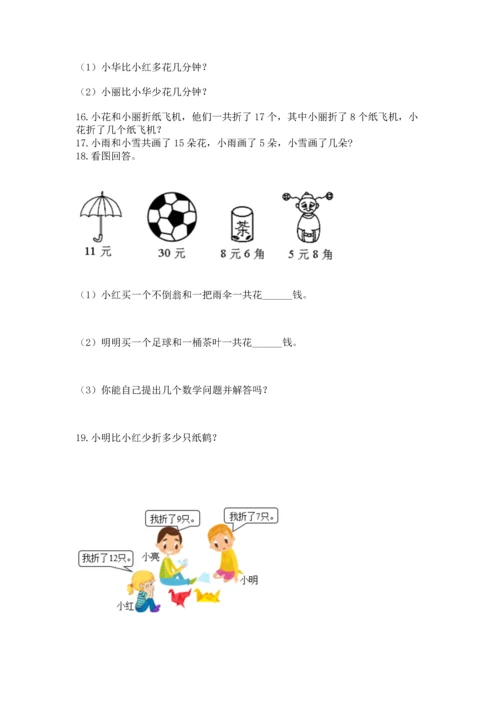 （1）小华比小红多花几分钟？

（2）小丽比小华少花几分钟？

16. 小花和小丽折纸飞机，他们一共折了 17 个，其中小丽折了 8 个纸飞机，小花折了几个纸飞机？
17. 小雨和小雪共画了 15 朵花，小雨画了 5 朵，小雪画了几朵？
18. 看图回答。

茶

11 元　30 元　8 元 6 角　5 元 8 角

（1）小红买一个不倒翁和一把雨伞一共花______钱。

（2）明明买一个足球和一桶茶叶一共花______钱。

（3）你能自己提出几个数学问题并解答吗？

19. 小明比小红少折多少只纸鹤？

我折了9只。

我折了7只。

我折了12只。

小亮

小明

小红